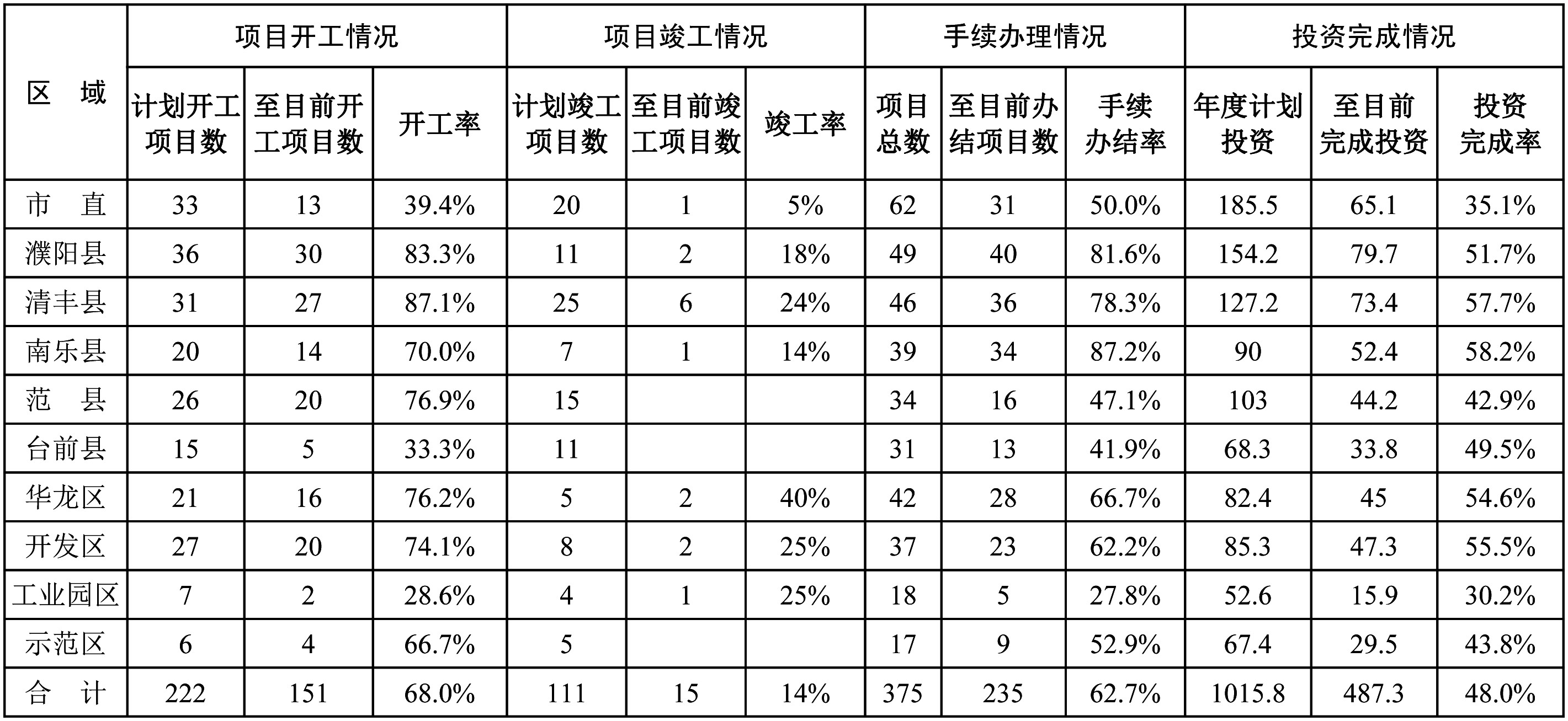 | 区 域 | 项目开工情况 | | | 项目竣工情况 | | | 手续办理情况 | | | 投资完成情况 | | |
|---|---|---|---|---|---|---|---|---|---|---|---|---|
| | 计划开工项目数 | 至目前开工项目数 | 开工率 | 计划竣工项目数 | 至目前竣工项目数 | 竣工率 | 项目总数 | 至目前办结项目数 | 手续办结率 | 年度计划投资 | 至目前完成投资 | 投资完成率 |
| 市 直 | 33 | 13 | 39.4% | 20 | 1 | 5% | 62 | 31 | 50.0% | 185.5 | 65.1 | 35.1% |
| 濮阳县 | 36 | 30 | 83.3% | 11 | 2 | 18% | 49 | 40 | 81.6% | 154.2 | 79.7 | 51.7% |
| 清丰县 | 31 | 27 | 87.1% | 25 | 6 | 24% | 46 | 36 | 78.3% | 127.2 | 73.4 | 57.7% |
| 南乐县 | 20 | 14 | 70.0% | 7 | 1 | 14% | 39 | 34 | 87.2% | 90 | 52.4 | 58.2% |
| 范 县 | 26 | 20 | 76.9% | 15 | | | 34 | 16 | 47.1% | 103 | 44.2 | 42.9% |
| 台前县 | 15 | 5 | 33.3% | 11 | | | 31 | 13 | 41.9% | 68.3 | 33.8 | 49.5% |
| 华龙区 | 21 | 16 | 76.2% | 5 | 2 | 40% | 42 | 28 | 66.7% | 82.4 | 45 | 54.6% |
| 开发区 | 27 | 20 | 74.1% | 8 | 2 | 25% | 37 | 23 | 62.2% | 85.3 | 47.3 | 55.5% |
| 工业园区 | 7 | 2 | 28.6% | 4 | 1 | 25% | 18 | 5 | 27.8% | 52.6 | 15.9 | 30.2% |
| 示范区 | 6 | 4 | 66.7% | 5 | | | 17 | 9 | 52.9% | 67.4 | 29.5 | 43.8% |
| 合 计 | 222 | 151 | 68.0% | 111 | 15 | 14% | 375 | 235 | 62.7% | 1015.8 | 487.3 | 48.0% |